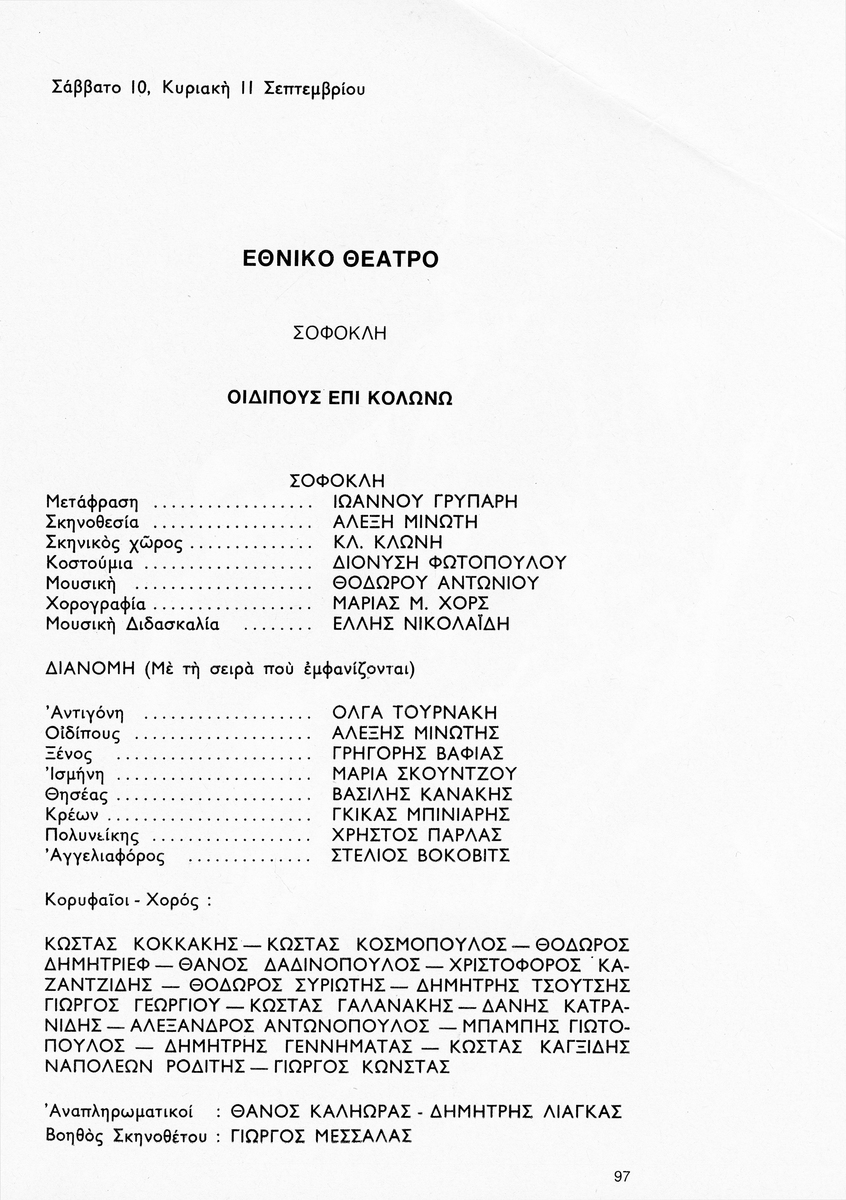 Σάββατο 10, Κυριακὴ 11 Σεπτεμβρίου

ΕΘΝΙΚΟ ΘΕΑΤΡΟ

ΣΟΦΟΚΛΗ

ΟΙΔΙΠΟΥΣ ΕΠΙ ΚΟΛΩΝΩ

ΣΟΦΟΚΛΗ

Μετάφραση ΙΩΑΝΝΟΥ ΓΡΥΠΑΡΗ
Σκηνοθεσία ΑΛΕΞΗ ΜΙΝΩΤΗ
Σκηνικὸς χῶρος ΚΛ. ΚΛΩΝΗ
Κοστούμια ΔΙΟΝΥΣΗ ΦΩΤΟΠΟΥΛΟΥ
Μουσικὴ ΘΟΔΩΡΟΥ ΑΝΤΩΝΙΟΥ
Χορογραφία ΜΑΡΙΑΣ Μ. ΧΟΡΣ
Μουσικὴ Διδασκαλία ΕΛΛΗΣ ΝΙΚΟΛΑΪΔΗ

ΔΙΑΝΟΜΗ (Μὲ τὴ σειρὰ ποὺ ἐμφανίζονται)

'Αντιγόνη ΟΛΓΑ ΤΟΥΡΝΑΚΗ
Οἰδίπους ΑΛΕΞΗΣ ΜΙΝΩΤΗΣ
Ξένος ΓΡΗΓΟΡΗΣ ΒΑΦΙΑΣ
'Ισμήνη ΜΑΡΙΑ ΣΚΟΥΝΤΖΟΥ
Θησέας ΒΑΣΙΛΗΣ ΚΑΝΑΚΗΣ
Κρέων ΓΚΙΚΑΣ ΜΠΙΝΙΑΡΗΣ
Πολυνείκης ΧΡΗΣΤΟΣ ΠΑΡΛΑΣ
'Αγγελιαφόρος ΣΤΕΛΙΟΣ ΒΟΚΟΒΙΤΣ

Κορυφαῖοι - Χορός :

ΚΩΣΤΑΣ ΚΟΚΚΑΚΗΣ — ΚΩΣΤΑΣ ΚΟΣΜΟΠΟΥΛΟΣ — ΘΟΔΩΡΟΣ ΔΗΜΗΤΡΙΕΦ — ΘΑΝΟΣ ΔΑΔΙΝΟΠΟΥΛΟΣ — ΧΡΙΣΤΟΦΟΡΟΣ ΚΑΖΑΝΤΖΙΔΗΣ — ΘΟΔΩΡΟΣ ΣΥΡΙΩΤΗΣ — ΔΗΜΗΤΡΗΣ ΤΣΟΥΤΣΗΣ ΓΙΩΡΓΟΣ ΓΕΩΡΓΙΟΥ — ΚΩΣΤΑΣ ΓΑΛΑΝΑΚΗΣ — ΔΑΝΗΣ ΚΑΤΡΑΝΙΔΗΣ — ΑΛΕΞΑΝΔΡΟΣ ΑΝΤΩΝΟΠΟΥΛΟΣ — ΜΠΑΜΠΗΣ ΓΙΩΤΟΠΟΥΛΟΣ — ΔΗΜΗΤΡΗΣ ΓΕΝΝΗΜΑΤΑΣ — ΚΩΣΤΑΣ ΚΑΓΞΙΔΗΣ ΝΑΠΟΛΕΩΝ ΡΟΔΙΤΗΣ — ΓΙΩΡΓΟΣ ΚΩΝΣΤΑΣ

'Αναπληρωματικοί : ΘΑΝΟΣ ΚΑΛΗΩΡΑΣ - ΔΗΜΗΤΡΗΣ ΛΙΑΓΚΑΣ
Βοηθὸς Σκηνοθέτου : ΓΙΩΡΓΟΣ ΜΕΣΣΑΛΑΣ

97